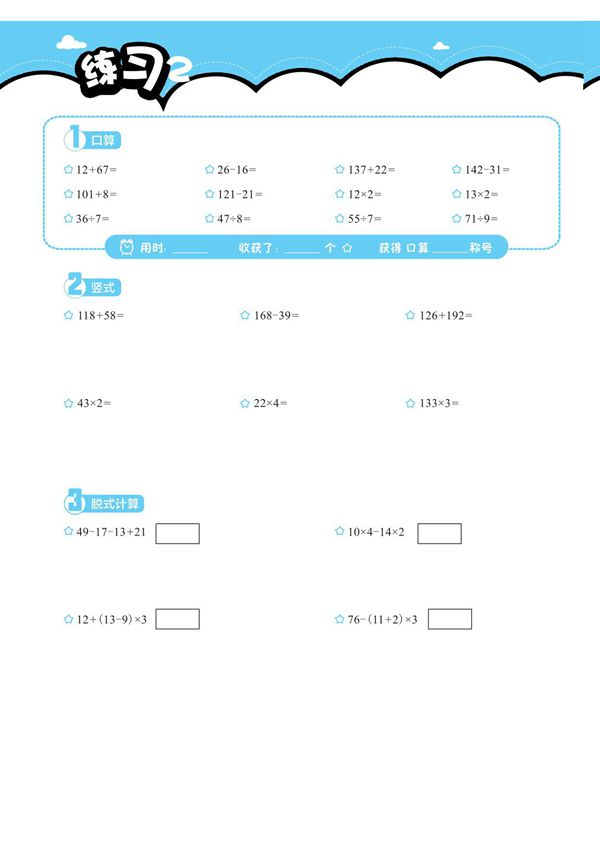 练习2

1 口算

☆ $12+67=$ ☆ $26-16=$ ☆ $137+22=$ ☆ $142-31=$

☆ $101+8=$ ☆ $121-21=$ ☆ $12\times2=$ ☆ $13\times2=$

☆ $36\div7=$ ☆ $47\div8=$ ☆ $55\div7=$ ☆ $71\div9=$

用时: ______ 收获了: ______ 个 ☆ 获得 口算 ______ 称号

2 竖式

☆ $118+58=$ ☆ $168-39=$ ☆ $126+192=$

☆ $43\times2=$ ☆ $22\times4=$ ☆ $133\times3=$

3 脱式计算

☆ $49-17-13+21$ ☆ $10\times4-14\times2$

☆ $12+(13-9)\times3$ ☆ $76-(11+2)\times3$